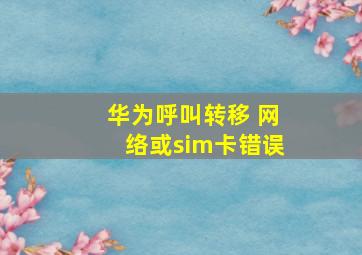 华为呼叫转移 网络或sim卡错误